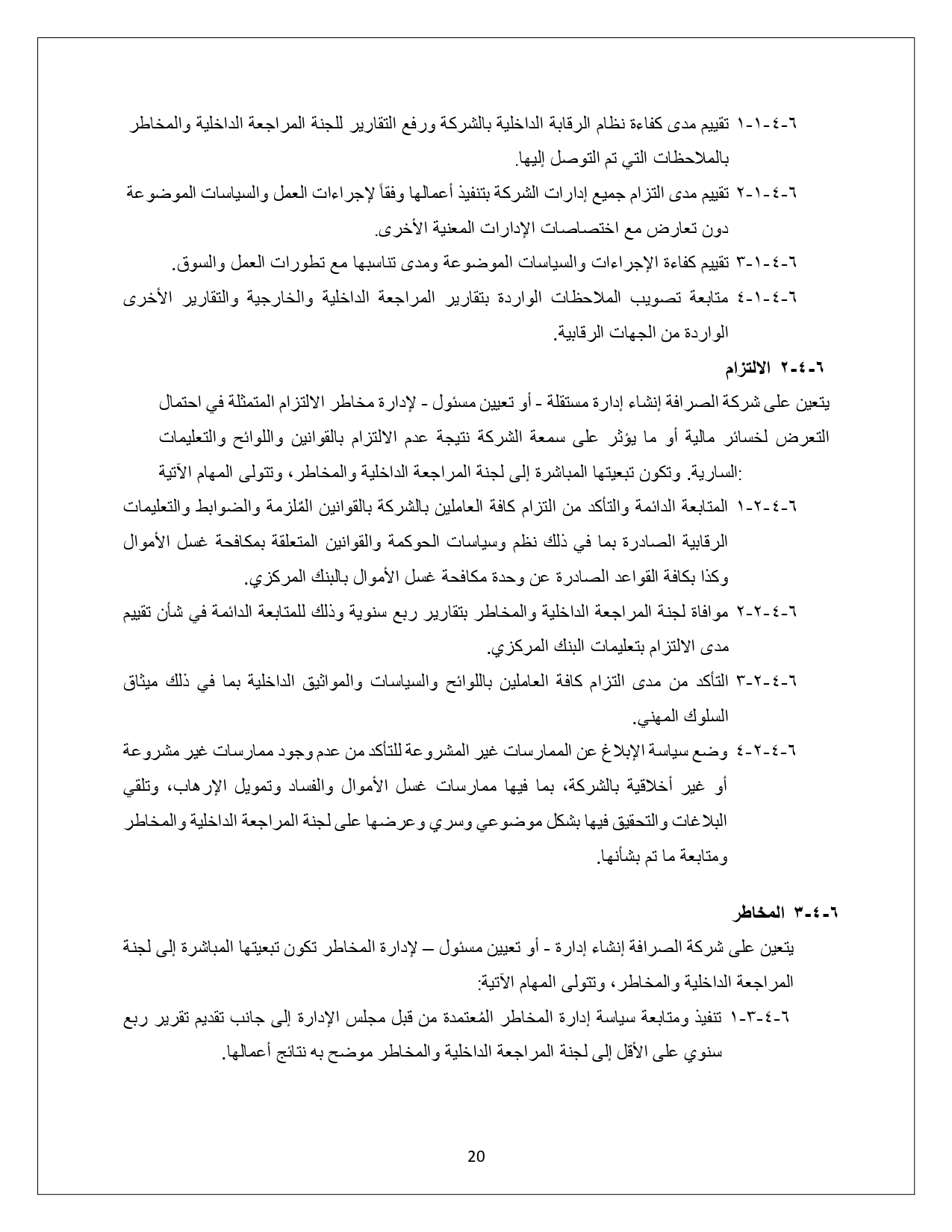 ٦-٤-١-١ تقييم مدى كفاءة نظام الرقابة الداخلية بالشركة ورفع التقارير للجنة المراجعة الداخلية والمخاطر بالملاحظات التي تم التوصل إليها.

٦-٤-١-٢ تقييم مدى التزام جميع إدارات الشركة بتنفيذ أعمالها وفقاً لإجراءات العمل والسياسات الموضوعة دون تعارض مع اختصاصات الإدارات المعنية الأخرى.

٦-٤-١-٣ تقييم كفاءة الإجراءات والسياسات الموضوعة ومدى تناسبها مع تطورات العمل والسوق.

٦-٤-١-٤ متابعة تصويب الملاحظات الواردة بتقارير المراجعة الداخلية والخارجية والتقارير الأخرى الواردة من الجهات الرقابية.

٦-٤-٢ الالتزام

يتعين على شركة الصرافة إنشاء إدارة مستقلة - أو تعيين مسئول - لإدارة مخاطر الالتزام المتمثلة في احتمال التعرض لخسائر مالية أو ما يؤثر على سمعة الشركة نتيجة عدم الالتزام بالقوانين واللوائح والتعليمات السارية. وتكون تبعيتها المباشرة إلى لجنة المراجعة الداخلية والمخاطر، وتتولى المهام الآتية:

٦-٤-٢-١ المتابعة الدائمة والتأكد من التزام كافة العاملين بالشركة بالقوانين المُلزمة والضوابط والتعليمات الرقابية الصادرة بما في ذلك نظم وسياسات الحوكمة والقوانين المتعلقة بمكافحة غسل الأموال وكذا بكافة القواعد الصادرة عن وحدة مكافحة غسل الأموال بالبنك المركزي.

٦-٤-٢-٢ موافاة لجنة المراجعة الداخلية والمخاطر بتقارير ربع سنوية وذلك للمتابعة الدائمة في شأن تقييم مدى الالتزام بتعليمات البنك المركزي.

٦-٤-٢-٣ التأكد من مدى التزام كافة العاملين باللوائح والسياسات والمواثيق الداخلية بما في ذلك ميثاق السلوك المهني.

٦-٤-٢-٤ وضع سياسة الإبلاغ عن الممارسات غير المشروعة للتأكد من عدم وجود ممارسات غير مشروعة أو غير أخلاقية بالشركة، بما فيها ممارسات غسل الأموال والفساد وتمويل الإرهاب، وتلقي البلاغات والتحقيق فيها بشكل موضوعي وسري وعرضها على لجنة المراجعة الداخلية والمخاطر ومتابعة ما تم بشأنها.

٦-٤-٣ المخاطر

يتعين على شركة الصرافة إنشاء إدارة - أو تعيين مسئول – لإدارة المخاطر تكون تبعيتها المباشرة إلى لجنة المراجعة الداخلية والمخاطر، وتتولى المهام الآتية:

٦-٤-٣-١ تنفيذ ومتابعة سياسة إدارة المخاطر المُعتمدة من قبل مجلس الإدارة إلى جانب تقديم تقرير ربع سنوي على الأقل إلى لجنة المراجعة الداخلية والمخاطر موضح به نتائج أعمالها.

20